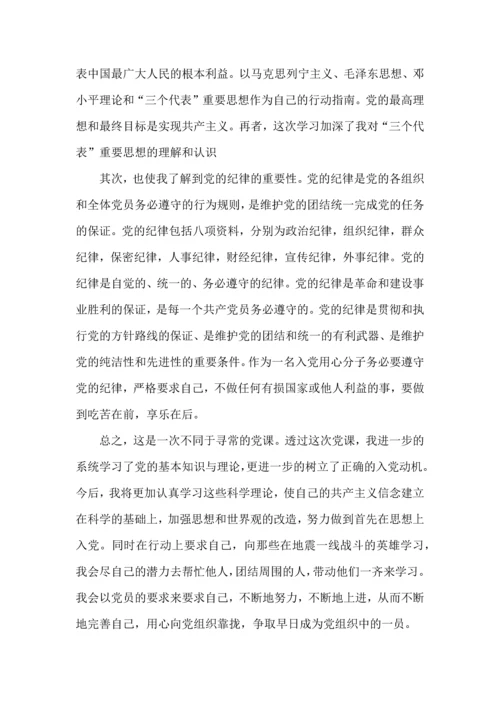 表中国最广大人民的根本利益。以马克思列宁主义、毛泽东思想、邓小平理论和“三个代表”重要思想作为自己的行动指南。党的最高理想和最终目标是实现共产主义。再者，这次学习加深了我对“三个代表”重要思想的理解和认识

其次，也使我了解到党的纪律的重要性。党的纪律是党的各组织和全体党员务必遵守的行为规则，是维护党的团结统一完成党的任务的保证。党的纪律包括八项资料，分别为政治纪律，组织纪律，群众纪律，保密纪律，人事纪律，财经纪律，宣传纪律，外事纪律。党的纪律是自觉的、统一的、务必遵守的纪律。党的纪律是革命和建设事业胜利的保证，是每一个共产党员务必遵守的。党的纪律是贯彻和执行党的方针路线的保证、是维护党的团结和统一的有利武器、是维护党的纯洁性和先进性的重要条件。作为一名入党用心分子务必要遵守党的纪律，严格要求自己，不做任何有损国家或他人利益的事，要做到吃苦在前，享乐在后。

总之，这是一次不同于寻常的党课。透过这次党课，我进一步的系统学习了党的基本知识与理论，更进一步的树立了正确的入党动机。今后，我将更加认真学习这些科学理论，使自己的共产主义信念建立在科学的基础上，加强思想和世界观的改造，努力做到首先在思想上入党。同时在行动上要求自己，向那些在地震一线战斗的英雄学习，我会尽自己的潜力去帮忙他人，团结周围的人，带动他们一齐来学习。我会以党员的要求来要求自己，不断地努力，不断地上进，从而不断地完善自己，用心向党组织靠拢，争取早日成为党组织中的一员。